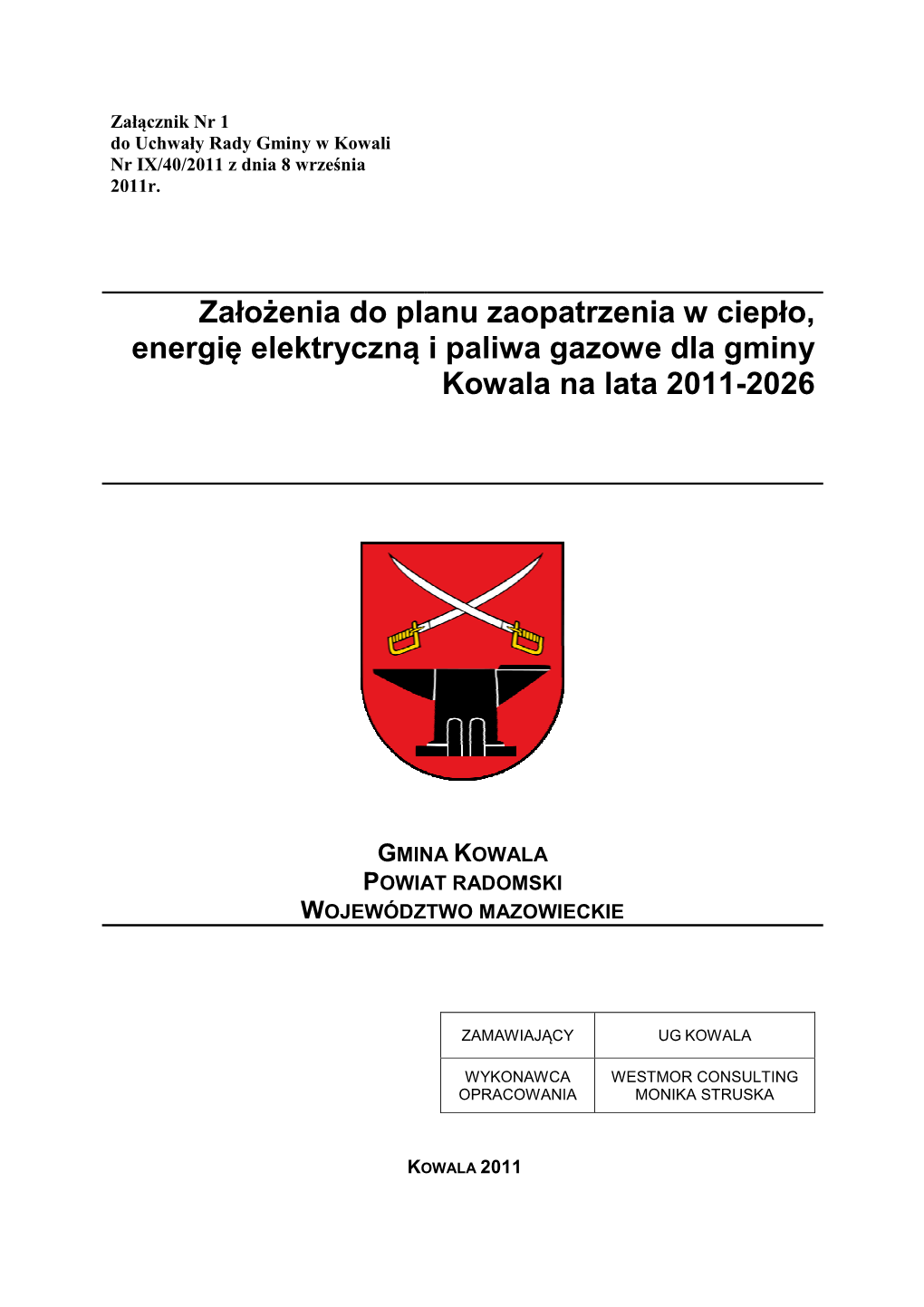 Załącznik Nr 1
do Uchwały Rady Gminy w Kowali
Nr IX/40/2011 z dnia 8 września 2011r.

Założenia do planu zaopatrzenia w ciepło, energię elektryczną i paliwa gazowe dla gminy Kowala na lata 2011-2026

GMINA KOWALA
POWIAT RADOMSKI
WOJEWÓDZTWO MAZOWIECKIE

| ZAMAWIAJĄCY | UG KOWALA |
|---|---|
| WYKONAWCA OPRACOWANIA | WESTMOR CONSULTING MONIKA STRUSKA |

KOWALA 2011